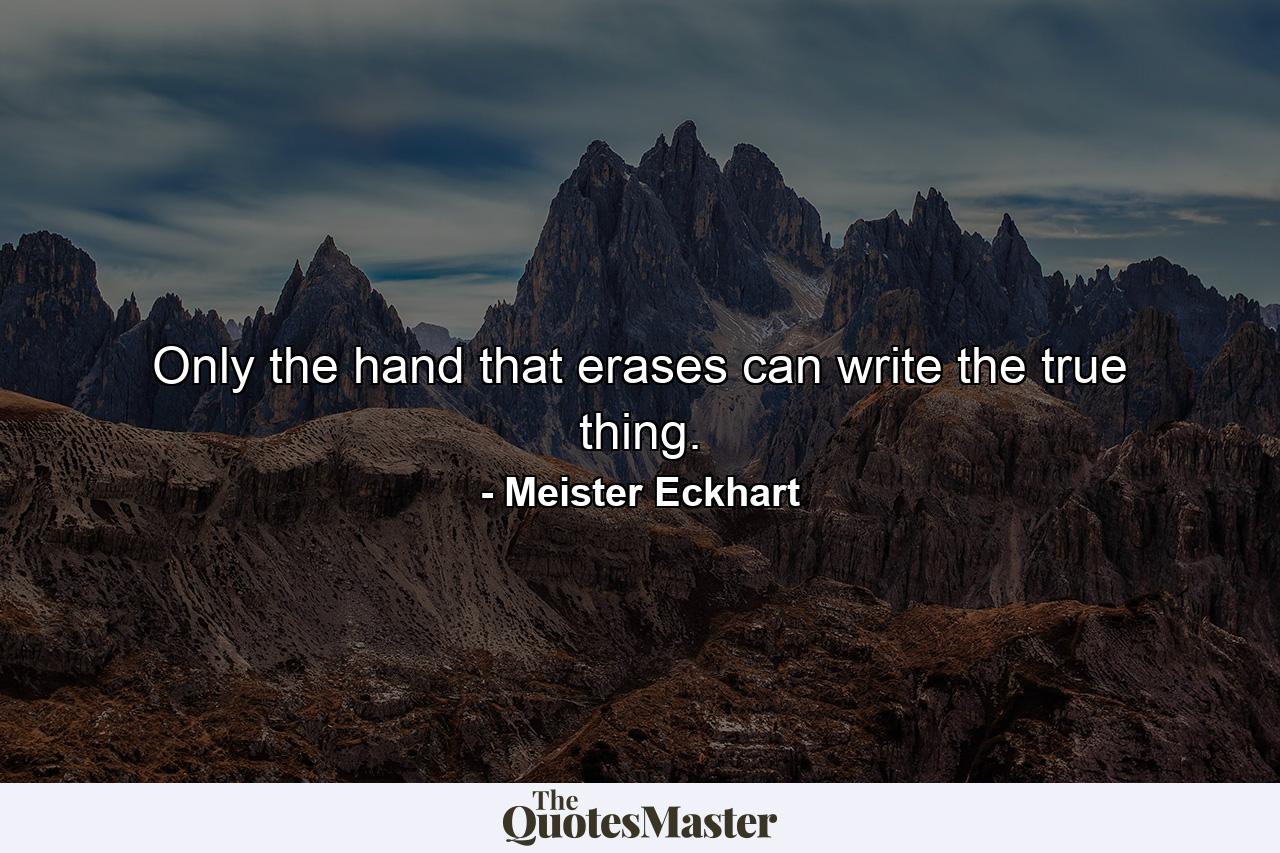 Only the hand that erases can write the true thing.

- Meister Eckhart

The QuotesMaster